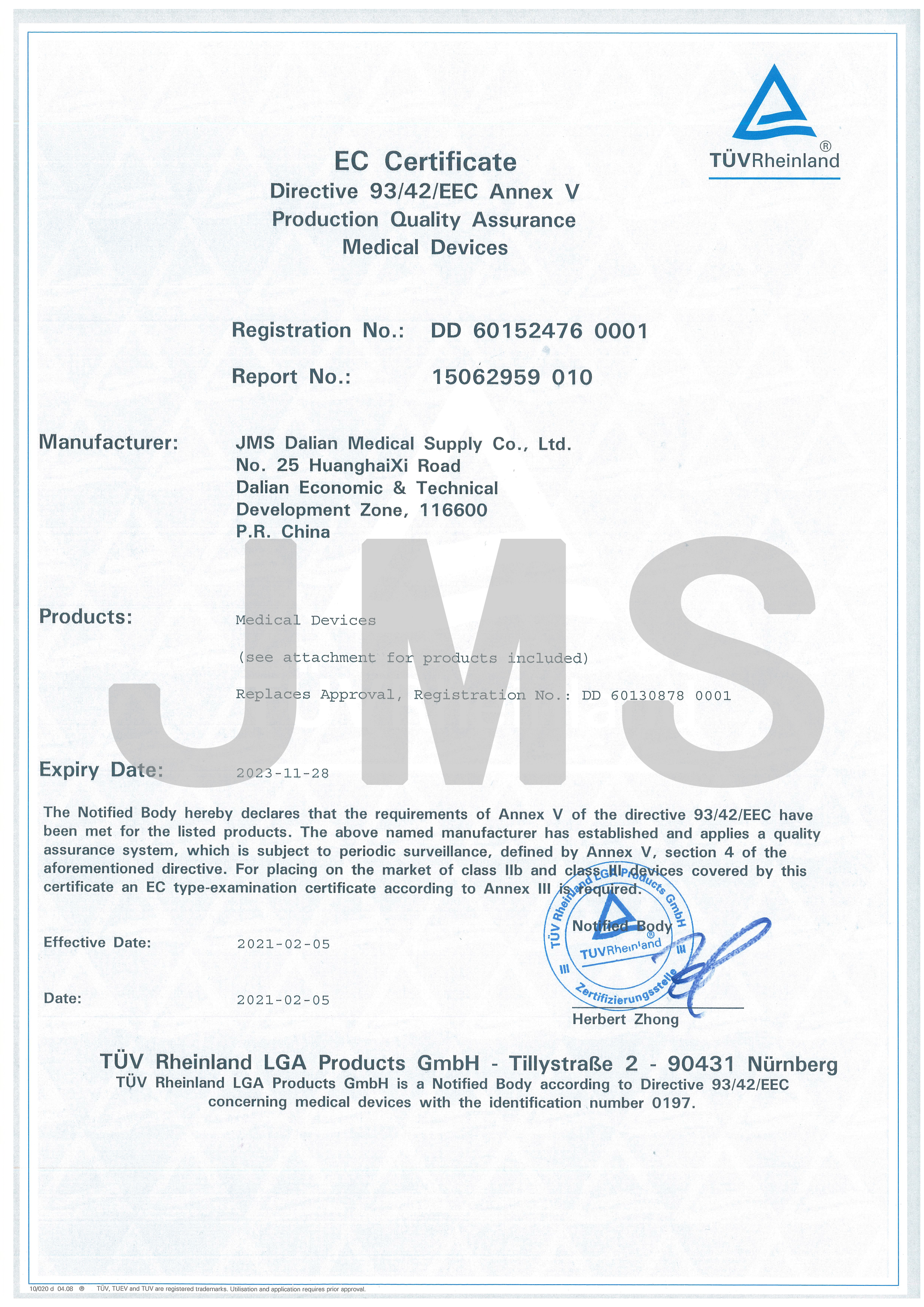 TÜVRheinland®

EC Certificate
Directive 93/42/EEC Annex V
Production Quality Assurance
Medical Devices

Registration No.: DD 60152476 0001

Report No.: 15062959 010

Manufacturer: JMS Dalian Medical Supply Co., Ltd.
No. 25 HuanghaiXi Road
Dalian Economic & Technical
Development Zone, 116600
P.R. China

JMS

Products: Medical Devices

(see attachment for products included)

Replaces Approval, Registration No.: DD 60130878 0001

Expiry Date: 2023-11-28

The Notified Body hereby declares that the requirements of Annex V of the directive 93/42/EEC have been met for the listed products. The above named manufacturer has established and applies a quality assurance system, which is subject to periodic surveillance, defined by Annex V, section 4 of the aforementioned directive. For placing on the market of class IIb and class III devices covered by this certificate an EC type-examination certificate according to Annex III is required.

Effective Date: 2021-02-05

Date: 2021-02-05

TÜV Rheinland LGA Products GmbH
TÜVRheinland®
Zertifizierungsstelle
Notified Body

Herbert Zhong

TÜV Rheinland LGA Products GmbH - Tillystraße 2 - 90431 Nürnberg
TÜV Rheinland LGA Products GmbH is a Notified Body according to Directive 93/42/EEC concerning medical devices with the identification number 0197.

10/020 d 04.08 ® TÜV, TUEV and TUV are registered trademarks. Utilisation and application requires prior approval.